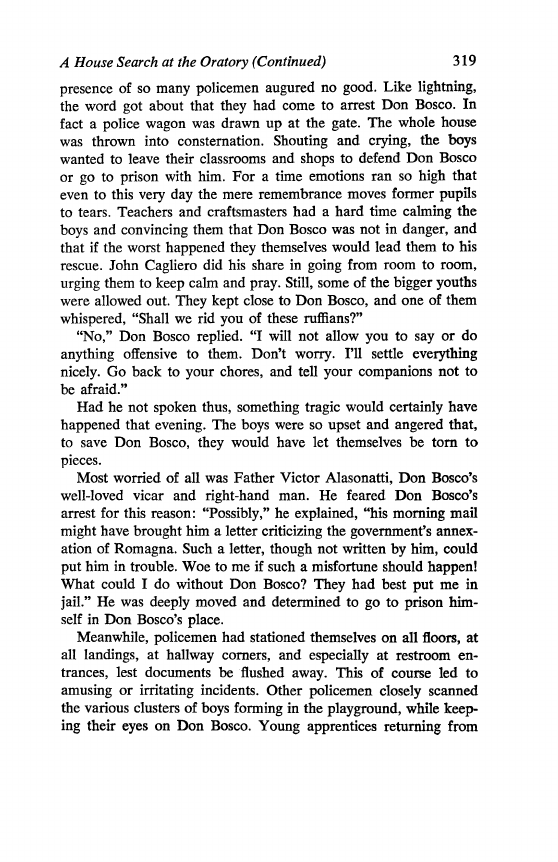 A House Search at the Oratory (Continued) 319

presence of so many policemen augured no good. Like lightning, the word got about that they had come to arrest Don Bosco. In fact a police wagon was drawn up at the gate. The whole house was thrown into consternation. Shouting and crying, the boys wanted to leave their classrooms and shops to defend Don Bosco or go to prison with him. For a time emotions ran so high that even to this very day the mere remembrance moves former pupils to tears. Teachers and craftsmasters had a hard time calming the boys and convincing them that Don Bosco was not in danger, and that if the worst happened they themselves would lead them to his rescue. John Cagliero did his share in going from room to room, urging them to keep calm and pray. Still, some of the bigger youths were allowed out. They kept close to Don Bosco, and one of them whispered, "Shall we rid you of these ruffians?"

"No," Don Bosco replied. "I will not allow you to say or do anything offensive to them. Don't worry. I'll settle everything nicely. Go back to your chores, and tell your companions not to be afraid."

Had he not spoken thus, something tragic would certainly have happened that evening. The boys were so upset and angered that, to save Don Bosco, they would have let themselves be torn to pieces.

Most worried of all was Father Victor Alasonatti, Don Bosco's well-loved vicar and right-hand man. He feared Don Bosco's arrest for this reason: "Possibly," he explained, "his morning mail might have brought him a letter criticizing the government's annexation of Romagna. Such a letter, though not written by him, could put him in trouble. Woe to me if such a misfortune should happen! What could I do without Don Bosco? They had best put me in jail." He was deeply moved and determined to go to prison himself in Don Bosco's place.

Meanwhile, policemen had stationed themselves on all floors, at all landings, at hallway corners, and especially at restroom entrances, lest documents be flushed away. This of course led to amusing or irritating incidents. Other policemen closely scanned the various clusters of boys forming in the playground, while keeping their eyes on Don Bosco. Young apprentices returning from